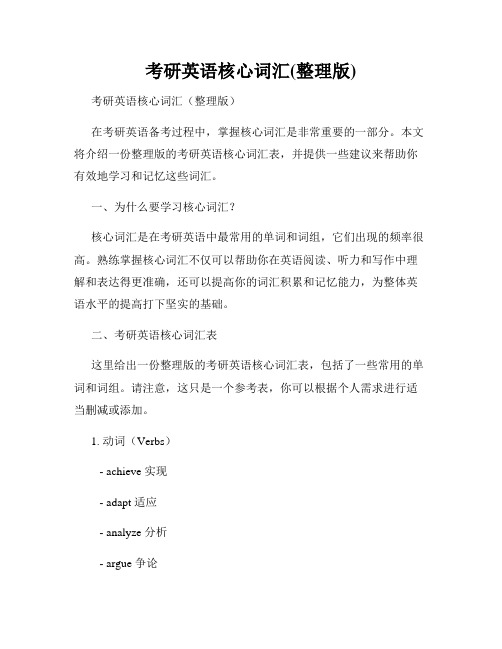 考研英语核心词汇(整理版)

考研英语核心词汇（整理版）

在考研英语备考过程中，掌握核心词汇是非常重要的一部分。本文将介绍一份整理版的考研英语核心词汇表，并提供一些建议来帮助你有效地学习和记忆这些词汇。

一、为什么要学习核心词汇？

核心词汇是在考研英语中最常用的单词和词组，它们出现的频率很高。熟练掌握核心词汇不仅可以帮助你在英语阅读、听力和写作中理解和表达得更准确，还可以提高你的词汇积累和记忆能力，为整体英语水平的提高打下坚实的基础。

二、考研英语核心词汇表

这里给出一份整理版的考研英语核心词汇表，包括了一些常用的单词和词组。请注意，这只是一个参考表，你可以根据个人需求进行适当删减或添加。

1. 动词（Verbs）

- achieve 实现

- adapt 适应

- analyze 分析

- argue 争论